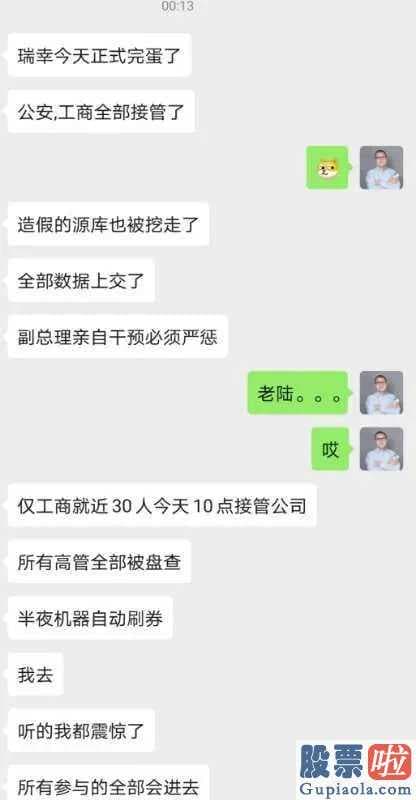 00:13

瑞幸今天正式完蛋了

公安,工商全部接管了

造假的源库也被挖走了

全部数据上交了

副总理亲自干预必须严惩

老陆。。。

哎

仅工商就近 30 人今天 10 点接管公司

所有高管全部被盘查

半夜机器自动刷券

我去

听的我都震惊了

所有参与的全部会进去

股票啦
Gupiaola.com